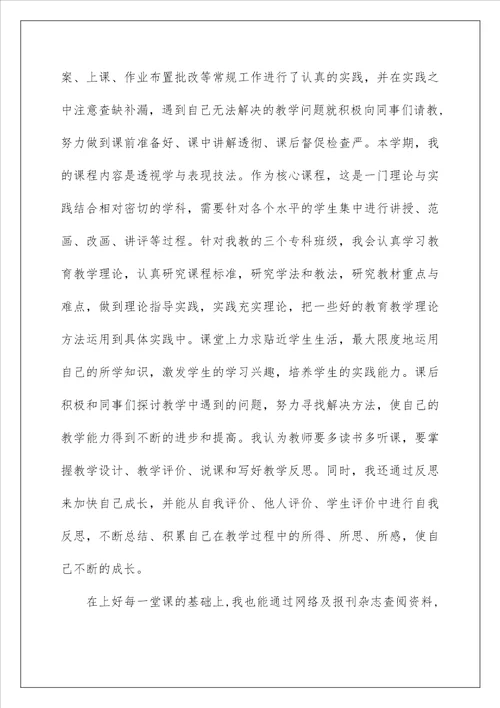 案、上课、作业布置批改等常规工作进行了认真的实践，并在实践之中注意查缺补漏，遇到自己无法解决的教学问题就积极向同事们请教，努力做到课前准备好、课中讲解透彻、课后督促检查严。本学期，我的课程内容是透视学与表现技法。作为核心课程，这是一门理论与实践结合相对密切的学科，需要针对各个水平的学生集中进行讲授、范画、改画、讲评等过程。针对我教的三个专科班级，我会认真学习教育教学理论，认真研究课程标准，研究学法和教法，研究教材重点与难点，做到理论指导实践，实践充实理论，把一些好的教育教学理论方法运用到具体实践中。课堂上力求贴近学生生活，最大限度地运用自己的所学知识，激发学生的学习兴趣，培养学生的实践能力。课后积极和同事们探讨教学中遇到的问题，努力寻找解决方法，使自己的教学能力得到不断的进步和提高。我认为教师要多读书多听课，要掌握教学设计、教学评价、说课和写好教学反思。同时，我还通过反思来加快自己成长，并能从自我评价、他人评价、学生评价中进行自我反思，不断总结、积累自己在教学过程中的所得、所思、所感，使自己不断的成长。

在上好每一堂课的基础上，我也能通过网络及报刊杂志查阅资料，